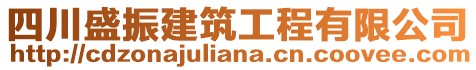 四川盛振建筑工程有限公司
http://cdzonajuliana.cn.coovee.com